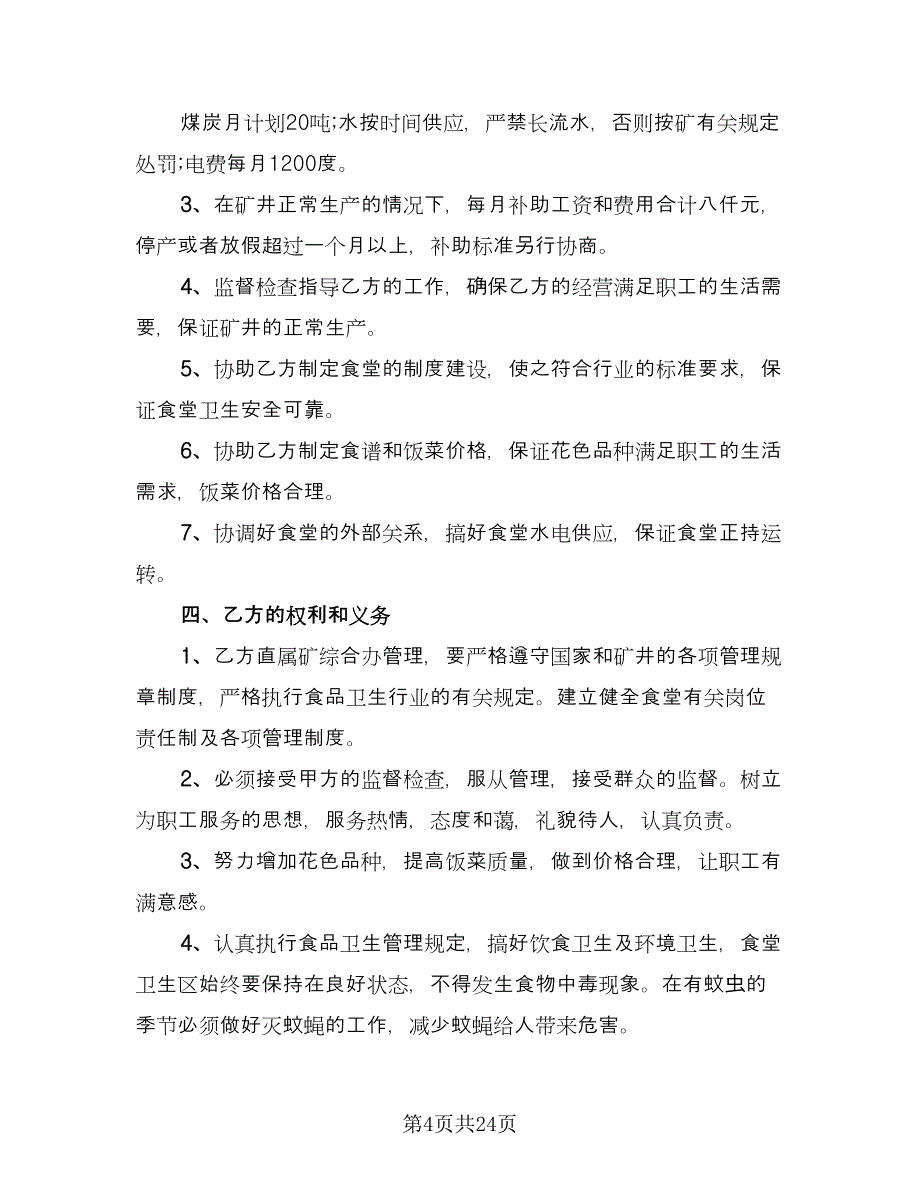 煤炭月计划20吨;水按时间供应，严禁长流水，否则按矿有关规定处罚;电费每月1200度。

3、在矿井正常生产的情况下，每月补助工资和费用合计八仟元，停产或者放假超过一个月以上，补助标准另行协商。

4、监督检查指导乙方的工作，确保乙方的经营满足职工的生活需要，保证矿井的正常生产。

5、协助乙方制定食堂的制度建设，使之符合行业的标准要求，保证食堂卫生安全可靠。

6、协助乙方制定食谱和饭菜价格，保证花色品种满足职工的生活需求，饭菜价格合理。

7、协调好食堂的外部关系，搞好食堂水电供应，保证食堂正持运转。

四、乙方的权利和义务

1、乙方直属矿综合办管理，要严格遵守国家和矿井的各项管理规章制度，严格执行食品卫生行业的有关规定。建立健全食堂有关岗位责任制及各项管理制度。

2、必须接受甲方的监督检查，服从管理，接受群众的监督。树立为职工服务的思想，服务热情，态度和蔼，礼貌待人，认真负责。

3、努力增加花色品种，提高饭菜质量，做到价格合理，让职工有满意感。

4、认真执行食品卫生管理规定，搞好饮食卫生及环境卫生，食堂卫生区始终要保持在良好状态，不得发生食物中毒现象。在有蚊虫的季节必须做好灭蚊蝇的工作，减少蚊蝇给人带来危害。

第4页共24页